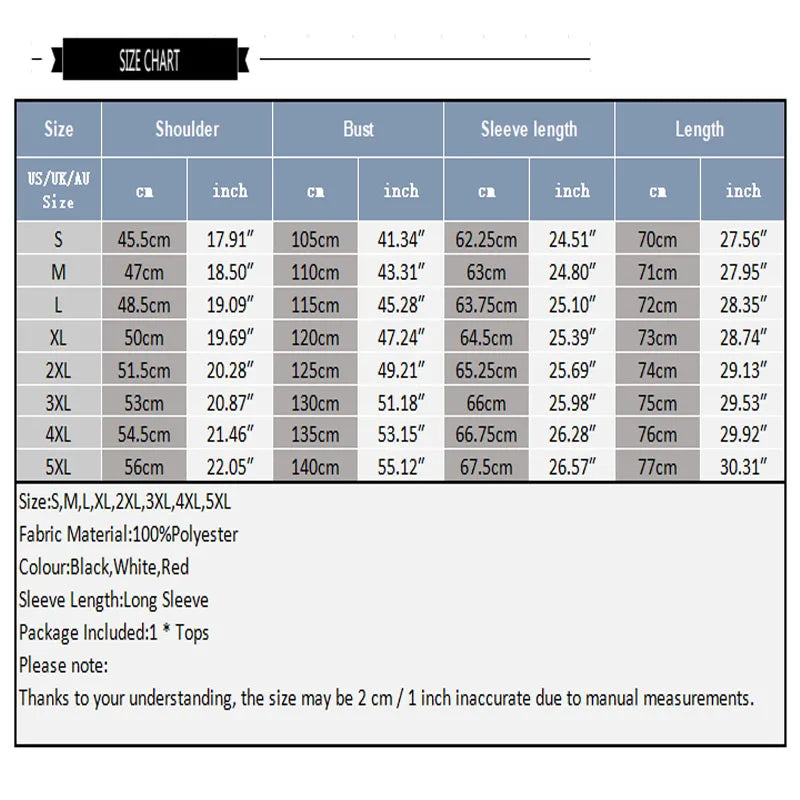 SIZE CHART

| Size | Shoulder | | Bust | | Sleeve length | | Length | |
|---|---|---|---|---|---|---|---|---|
| US/UK/AU Size | cm | inch | cm | inch | cm | inch | cm | inch |
| S | 45.5cm | 17.91″ | 105cm | 41.34″ | 62.25cm | 24.51″ | 70cm | 27.56″ |
| M | 47cm | 18.50″ | 110cm | 43.31″ | 63cm | 24.80″ | 71cm | 27.95″ |
| L | 48.5cm | 19.09″ | 115cm | 45.28″ | 63.75cm | 25.10″ | 72cm | 28.35″ |
| XL | 50cm | 19.69″ | 120cm | 47.24″ | 64.5cm | 25.39″ | 73cm | 28.74″ |
| 2XL | 51.5cm | 20.28″ | 125cm | 49.21″ | 65.25cm | 25.69″ | 74cm | 29.13″ |
| 3XL | 53cm | 20.87″ | 130cm | 51.18″ | 66cm | 25.98″ | 75cm | 29.53″ |
| 4XL | 54.5cm | 21.46″ | 135cm | 53.15″ | 66.75cm | 26.28″ | 76cm | 29.92″ |
| 5XL | 56cm | 22.05″ | 140cm | 55.12″ | 67.5cm | 26.57″ | 77cm | 30.31″ |

Size:S,M,L,XL,2XL,3XL,4XL,5XL
Fabric Material:100%Polyester
Colour:Black,White,Red
Sleeve Length:Long Sleeve
Package Included:1 * Tops
Please note:
Thanks to your understanding, the size may be 2 cm / 1 inch inaccurate due to manual measurements.